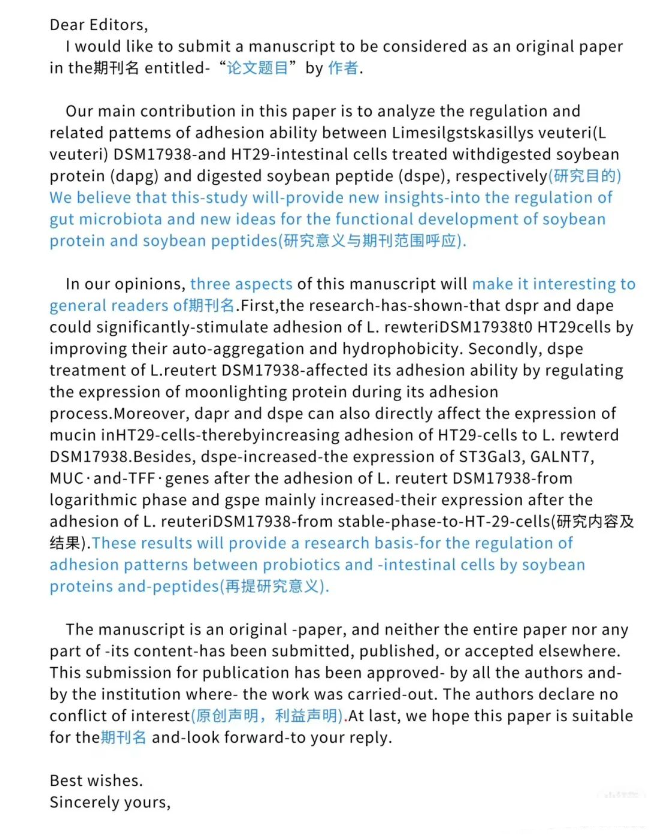 Dear Editors,

I would like to submit a manuscript to be considered as an original paper in the期刊名 entitled-“论文题目”by 作者.

Our main contribution in this paper is to analyze the regulation and related pattems of adhesion ability between Limesilgstskasillys veuteri(L veuteri) DSM17938-and HT29-intestinal cells treated withdigested soybean protein (dapg) and digested soybean peptide (dspe), respectively(研究目的) We believe that this-study will-provide new insights-into the regulation of gut microbiota and new ideas for the functional development of soybean protein and soybean peptides(研究意义与期刊范围呼应).

In our opinions, three aspects of this manuscript will make it interesting to general readers of期刊名.First,the research-has-shown-that dspr and dape could significantly-stimulate adhesion of L. rewteriDSM17938t0 HT29cells by improving their auto-aggregation and hydrophobicity. Secondly, dspe treatment of L.reutert DSM17938-affected its adhesion ability by regulating the expression of moonlighting protein during its adhesion process.Moreover, dapr and dspe can also directly affect the expression of mucin inHT29-cells-therebyincreasing adhesion of HT29-cells to L. rewterd DSM17938.Besides, dspe-increased-the expression of ST3Gal3, GALNT7, MUC·and-TFF·genes after the adhesion of L. reutert DSM17938-from logarithmic phase and gspe mainly increased-their expression after the adhesion of L. reuteriDSM17938-from stable-phase-to-HT-29-cells(研究内容及结果).These results will provide a research basis-for the regulation of adhesion patterns between probiotics and -intestinal cells by soybean proteins and-peptides(再提研究意义).

The manuscript is an original -paper, and neither the entire paper nor any part of -its content-has been submitted, published, or accepted elsewhere. This submission for publication has been approved- by all the authors and- by the institution where- the work was carried-out. The authors declare no conflict of interest(原创声明，利益声明).At last, we hope this paper is suitable for the期刊名 and-look forward-to your reply.

Best wishes.
Sincerely yours,